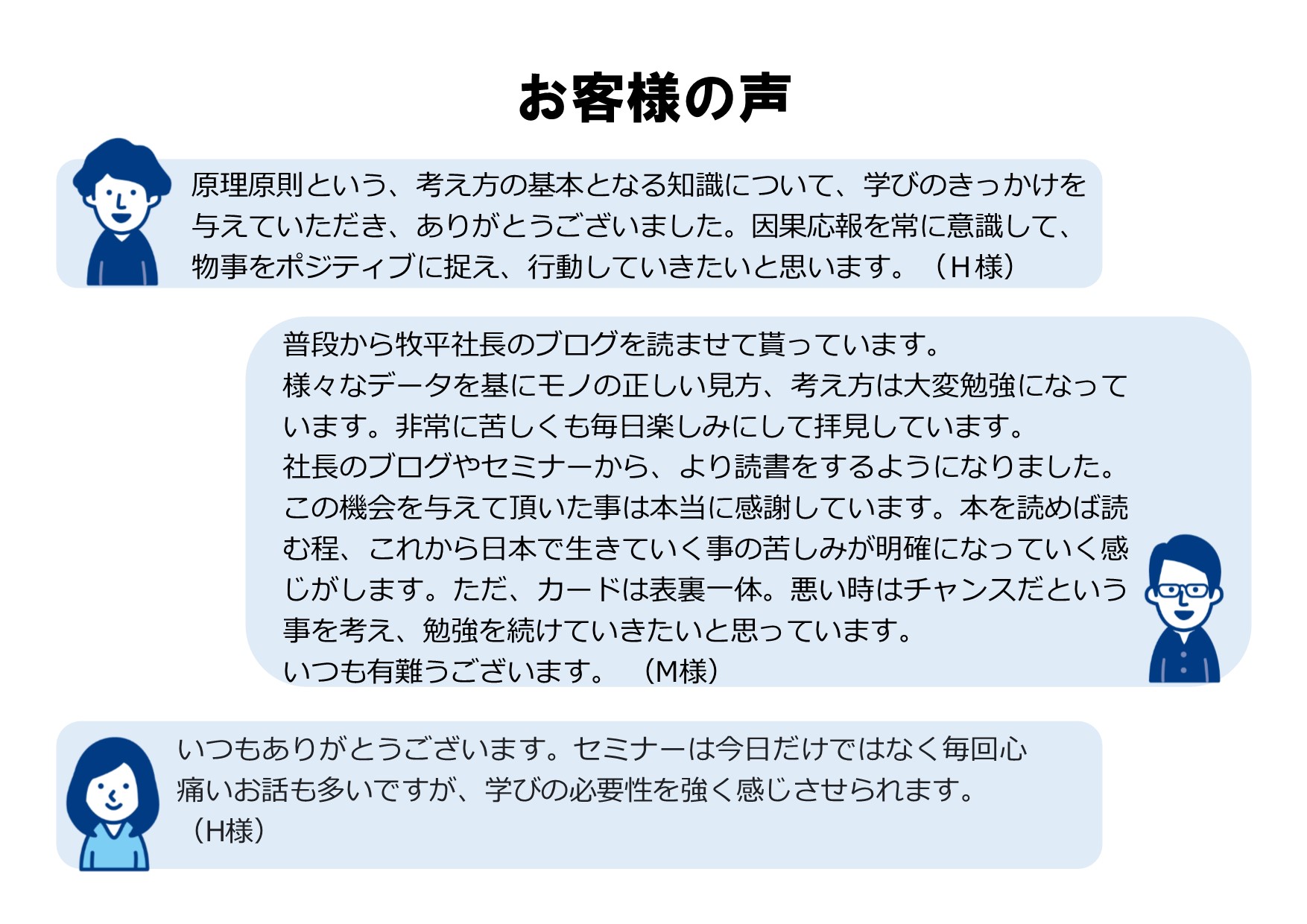 お客様の声

原理原則という、考え方の基本となる知識について、学びのきっかけを与えていただき、ありがとうございました。因果応報を常に意識して、物事をポジティブに捉え、行動していきたいと思います。（H様）

普段から牧平社長のブログを読ませて貰っています。
様々なデータを基にモノの正しい見方、考え方は大変勉強になっています。非常に苦しくも毎日楽しみにして拝見しています。
社長のブログやセミナーから、より読書をするようになりました。
この機会を与えて頂いた事は本当に感謝しています。本を読めば読む程、これから日本で生きていく事の苦しみが明確になっていく感じがします。ただ、カードは表裏一体。悪い時はチャンスだという事を考え、勉強を続けていきたいと思っています。
いつも有難うございます。（M様）

いつもありがとうございます。セミナーは今日だけではなく毎回心痛いお話も多いですが、学びの必要性を強く感じさせられます。
（H様）